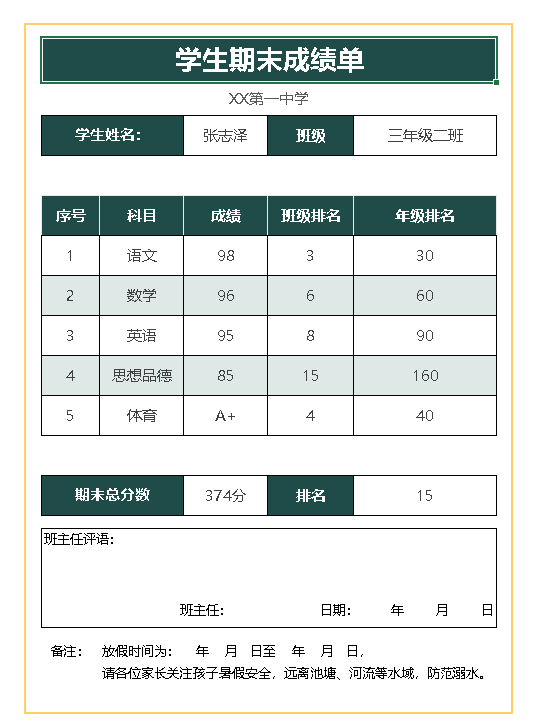 学生期末成绩单

XX第一中学

| 学生姓名: | 张志泽 | 班级 | 三年级二班 |
|---|---|---|---|

| 序号 | 科目 | 成绩 | 班级排名 | 年级排名 |
|---|---|---|---|---|
| 1 | 语文 | 98 | 3 | 30 |
| 2 | 数学 | 96 | 6 | 60 |
| 3 | 英语 | 95 | 8 | 90 |
| 4 | 思想品德 | 85 | 15 | 160 |
| 5 | 体育 | A+ | 4 | 40 |

| 期末总分数 | 374分 | 排名 | 15 |
|---|---|---|---|

班主任评语:

班主任: 日期: 年 月 日

备注: 放假时间为: 年 月 日至 年 月 日,
请各位家长关注孩子暑假安全,远离池塘、河流等水域,防范溺水。